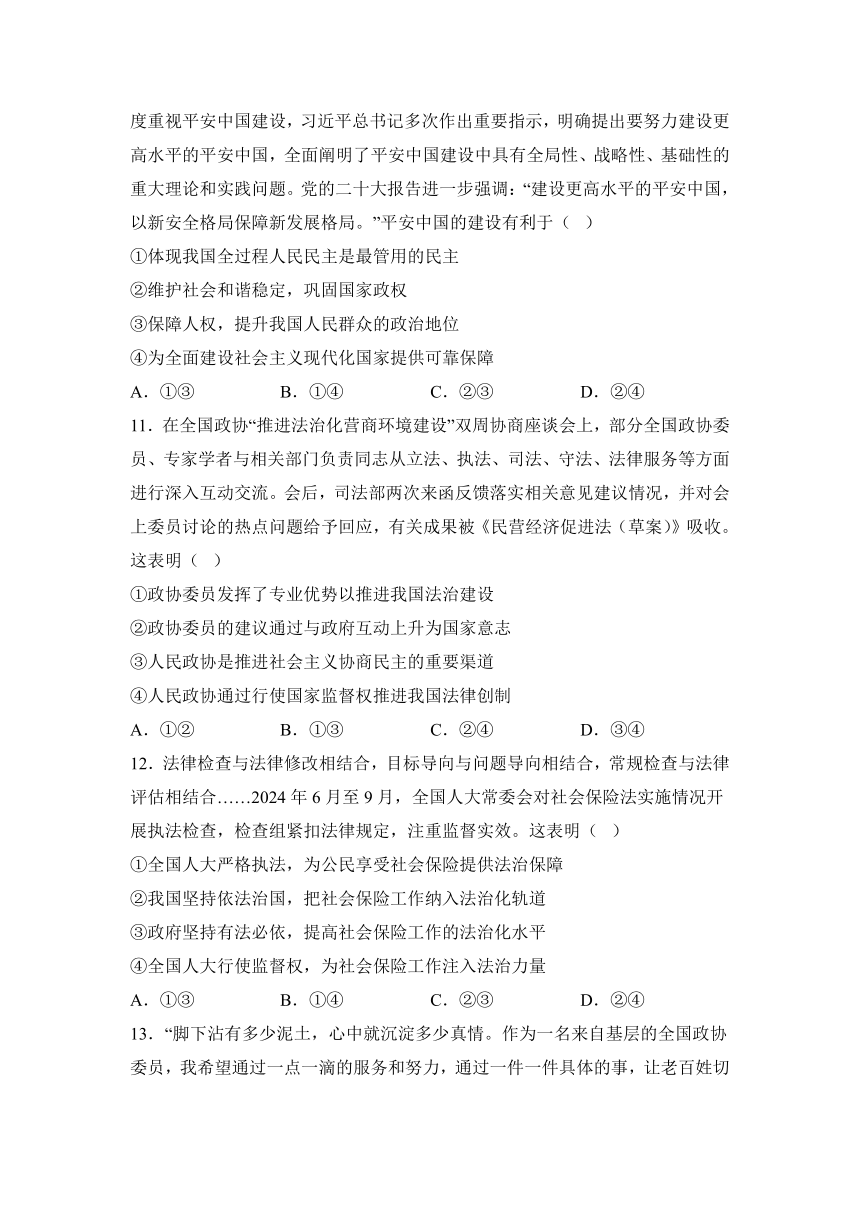 度重视平安中国建设，习近平总书记多次作出重要指示，明确提出要努力建设更高水平的平安中国，全面阐明了平安中国建设中具有全局性、战略性、基础性的重大理论和实践问题。党的二十大报告进一步强调：“建设更高水平的平安中国，以新安全格局保障新发展格局。”平安中国的建设有利于（ ）

①体现我国全过程人民民主是最管用的民主

②维护社会和谐稳定，巩固国家政权

③保障人权，提升我国人民群众的政治地位

④为全面建设社会主义现代化国家提供可靠保障

A．①③　　B．①④　　C．②③　　D．②④

11．在全国政协“推进法治化营商环境建设”双周协商座谈会上，部分全国政协委员、专家学者与相关部门负责同志从立法、执法、司法、守法、法律服务等方面进行深入互动交流。会后，司法部两次来函反馈落实相关意见建议情况，并对会上委员讨论的热点问题给予回应，有关成果被《民营经济促进法（草案）》吸收。这表明（ ）

①政协委员发挥了专业优势以推进我国法治建设

②政协委员的建议通过与政府互动上升为国家意志

③人民政协是推进社会主义协商民主的重要渠道

④人民政协通过行使国家监督权推进我国法律创制

A．①②　　B．①③　　C．②④　　D．③④

12．法律检查与法律修改相结合，目标导向与问题导向相结合，常规检查与法律评估相结合……2024 年 6 月至 9 月，全国人大常委会对社会保险法实施情况开展执法检查，检查组紧扣法律规定，注重监督实效。这表明（ ）

①全国人大严格执法，为公民享受社会保险提供法治保障

②我国坚持依法治国，把社会保险工作纳入法治化轨道

③政府坚持有法必依，提高社会保险工作的法治化水平

④全国人大行使监督权，为社会保险工作注入法治力量

A．①③　　B．①④　　C．②③　　D．②④

13．“脚下沾有多少泥土，心中就沉淀多少真情。作为一名来自基层的全国政协委员，我希望通过一点一滴的服务和努力，通过一件一件具体的事，让老百姓切